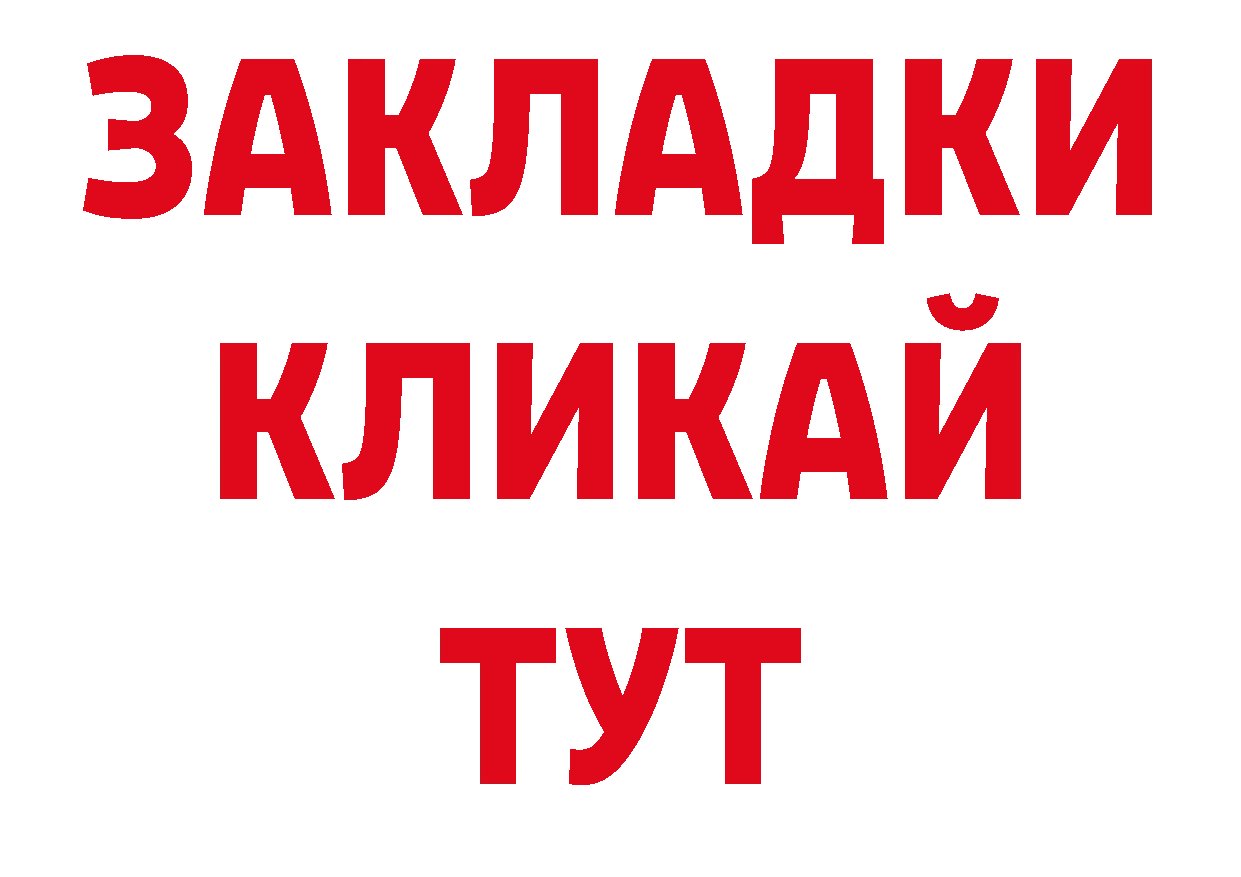 ЗАКЛАДКИ
КЛИКАЙ
ТУТ